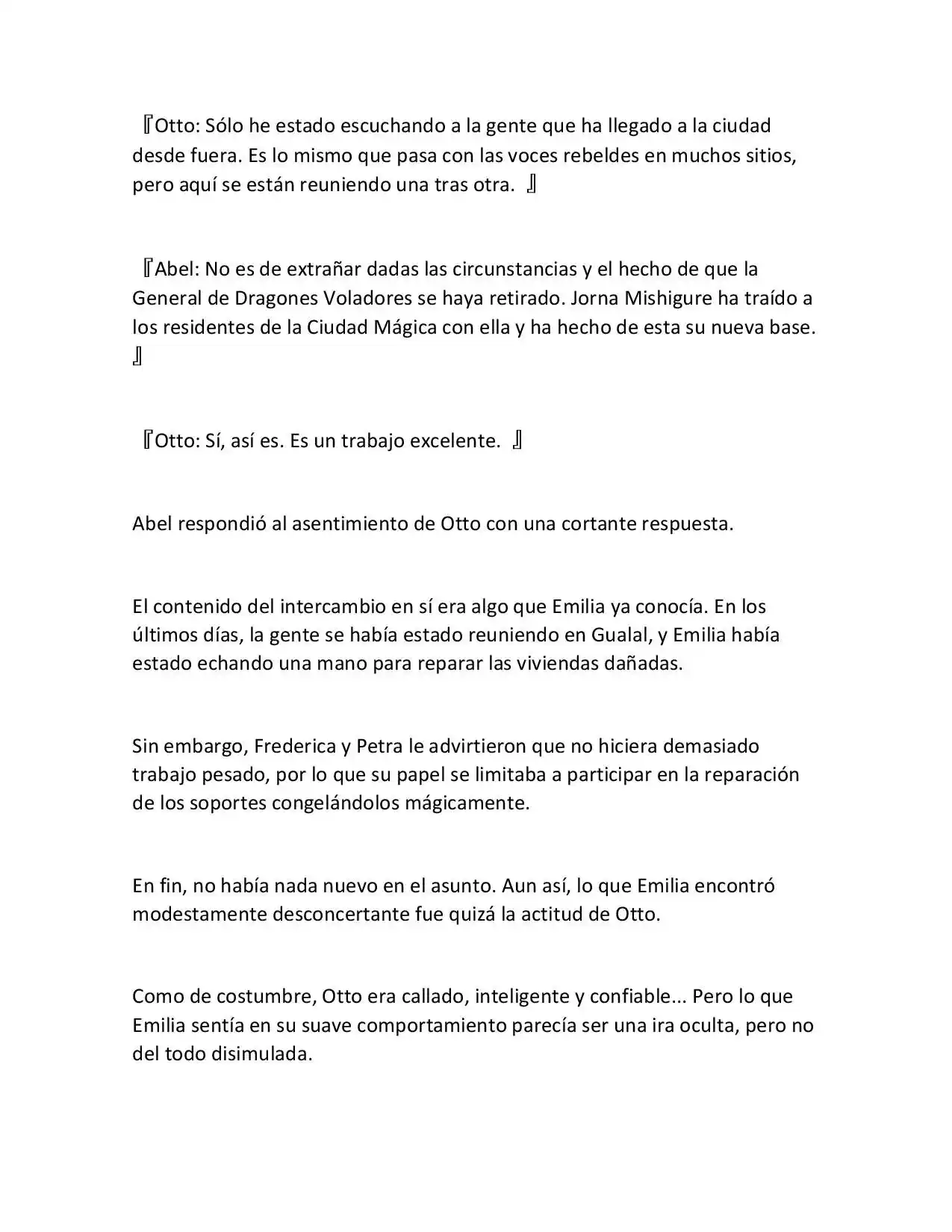 『Otto: Sólo he estado escuchando a la gente que ha llegado a la ciudad desde fuera. Es lo mismo que pasa con las voces rebeldes en muchos sitios, pero aquí se están reuniendo una tras otra. 』

『Abel: No es de extrañar dadas las circunstancias y el hecho de que la General de Dragones Voladores se haya retirado. Jorna Mishigure ha traído a los residentes de la Ciudad Mágica con ella y ha hecho de esta su nueva base. 』

『Otto: Sí, así es. Es un trabajo excelente. 』

Abel respondió al asentimiento de Otto con una cortante respuesta.

El contenido del intercambio en sí era algo que Emilia ya conocía. En los últimos días, la gente se había estado reuniendo en Gualal, y Emilia había estado echando una mano para reparar las viviendas dañadas.

Sin embargo, Frederica y Petra le advirtieron que no hiciera demasiado trabajo pesado, por lo que su papel se limitaba a participar en la reparación de los soportes congelándolos mágicamente.

En fin, no había nada nuevo en el asunto. Aun así, lo que Emilia encontró modestamente desconcertante fue quizá la actitud de Otto.

Como de costumbre, Otto era callado, inteligente y confiable... Pero lo que Emilia sentía en su suave comportamiento parecía ser una ira oculta, pero no del todo disimulada.